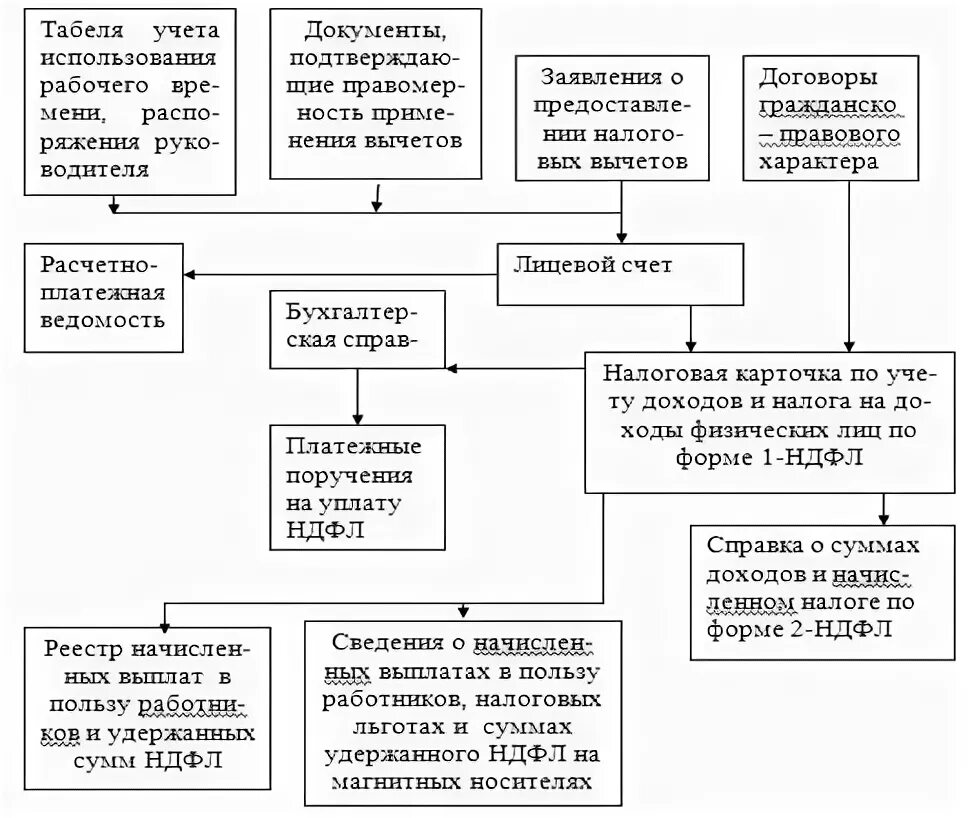 Табеля учета использования рабочего времени, распоряжения руководителя

Документы, подтверждающие правомерность применения вычетов

Заявления о предоставлении налоговых вычетов

Договоры гражданско – правового характера

Расчетно-платежная ведомость

Лицевой счет

Бухгалтерская справ-

Налоговая карточка по учету доходов и налога на доходы физических лиц по форме 1-НДФЛ

Платежные поручения на уплату НДФЛ

Справка о суммах доходов и начисленном налоге по форме 2-НДФЛ

Реестр начисленных выплат в пользу работников и удержанных сумм НДФЛ

Сведения о начисленных выплатах в пользу работников, налоговых льготах и суммах удержанного НДФЛ на магнитных носителях